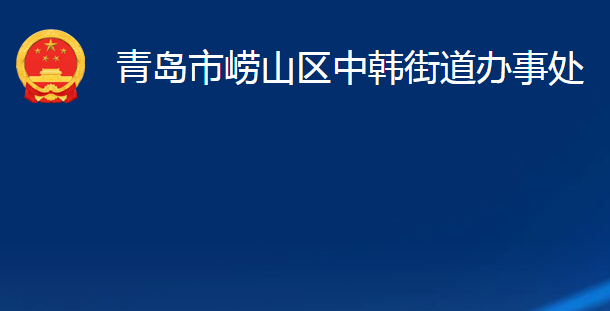 青岛市崂山区中韩街道办事处